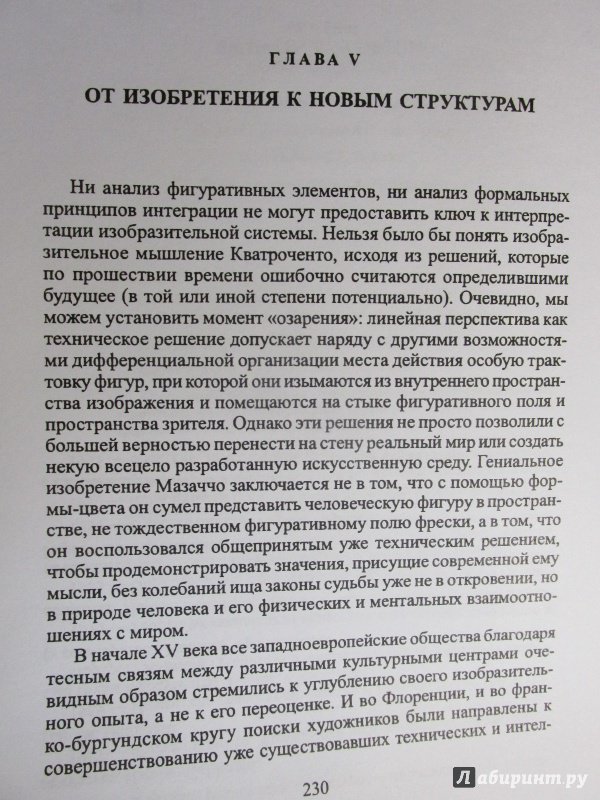 ГЛАВА V

ОТ ИЗОБРЕТЕНИЯ К НОВЫМ СТРУКТУРАМ

Ни анализ фигуративных элементов, ни анализ формальных принципов интеграции не могут предоставить ключ к интерпретации изобразительной системы. Нельзя было бы понять изобразительное мышление Кватроченто, исходя из решений, которые по прошествии времени ошибочно считаются определившими будущее (в той или иной степени потенциально). Очевидно, мы можем установить момент «озарения»: линейная перспектива как техническое решение допускает наряду с другими возможностями дифференциальной организации места действия особую трактовку фигур, при которой они изымаются из внутреннего пространства изображения и помещаются на стыке фигуративного поля и пространства зрителя. Однако эти решения не просто позволили с большей верностью перенести на стену реальный мир или создать некую всецело разработанную искусственную среду. Гениальное изобретение Мазаччо заключается не в том, что с помощью формы-цвета он сумел представить человеческую фигуру в пространстве, не тождественном фигуративному полю фрески, а в том, что он воспользовался общепринятым уже техническим решением, чтобы продемонстрировать значения, присущие современной ему мысли, без колебаний ища законы судьбы уже не в откровении, но в природе человека и его физических и ментальных взаимоотношениях с миром.

В начале XV века все западноевропейские общества благодаря тесным связям между различными культурными центрами очевидным образом стремились к углублению своего изобразительного опыта, а не к его переоценке. И во Флоренции, и во франко-бургундском кругу поиски художников были направлены к совершенствованию уже существовавших технических и интел-

230

Лабиринт.ру